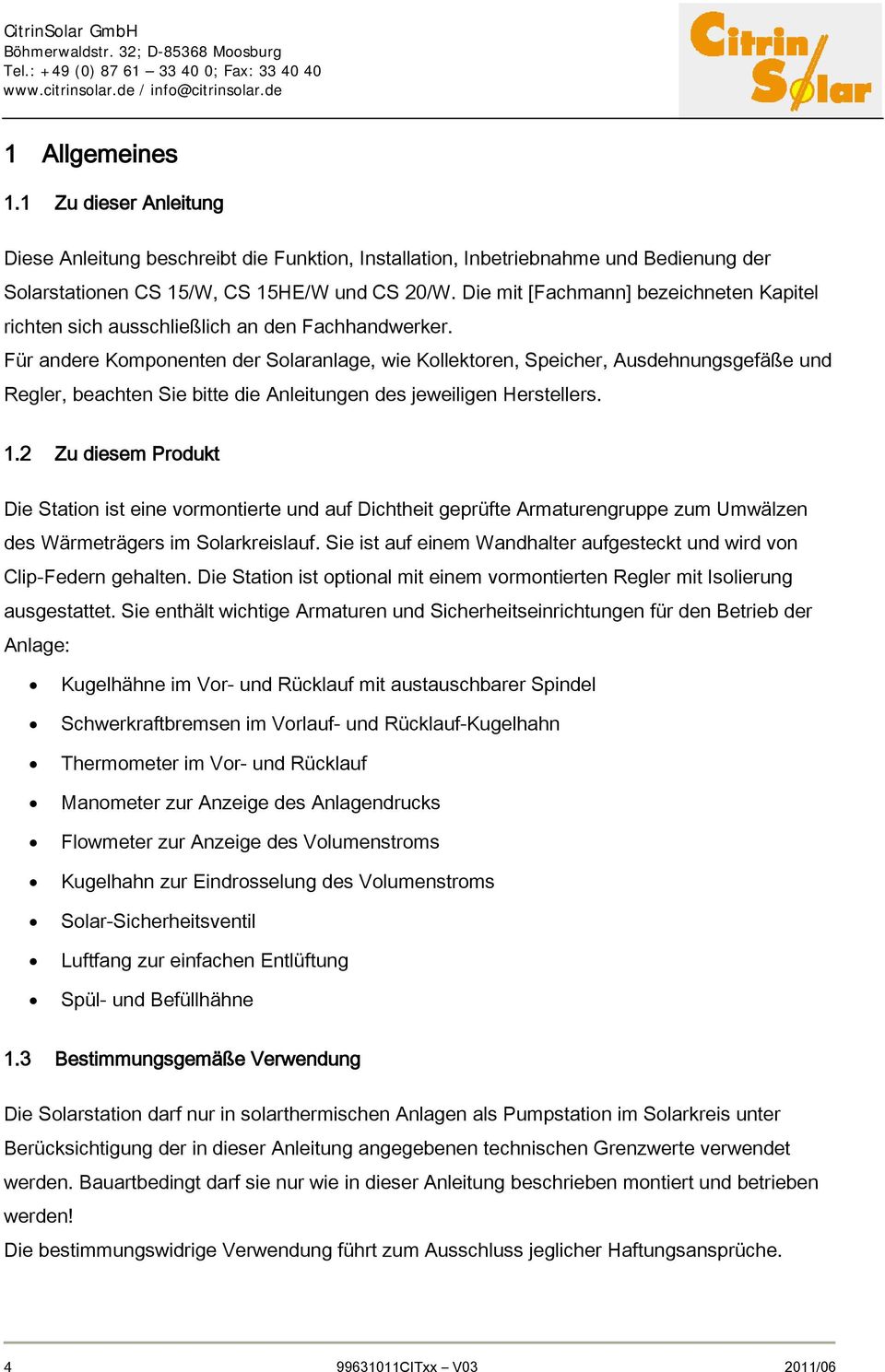 CitrinSolar GmbH
Böhmerwaldstr. 32; D-85368 Moosburg
Tel.: +49 (0) 87 61 – 33 40 0; Fax: 33 40 40
www.citrinsolar.de / info@citrinsolar.de

Citrin Solar

1 Allgemeines

1.1 Zu dieser Anleitung

Diese Anleitung beschreibt die Funktion, Installation, Inbetriebnahme und Bedienung der Solarstationen CS 15/W, CS 15HE/W und CS 20/W. Die mit [Fachmann] bezeichneten Kapitel richten sich ausschließlich an den Fachhandwerker.
Für andere Komponenten der Solaranlage, wie Kollektoren, Speicher, Ausdehnungsgefäße und Regler, beachten Sie bitte die Anleitungen des jeweiligen Herstellers.

1.2 Zu diesem Produkt

Die Station ist eine vormontierte und auf Dichtheit geprüfte Armaturengruppe zum Umwälzen des Wärmeträgers im Solarkreislauf. Sie ist auf einem Wandhalter aufgesteckt und wird von Clip-Federn gehalten. Die Station ist optional mit einem vormontierten Regler mit Isolierung ausgestattet. Sie enthält wichtige Armaturen und Sicherheitseinrichtungen für den Betrieb der Anlage:

• Kugelhähne im Vor- und Rücklauf mit austauschbarer Spindel
• Schwerkraftbremsen im Vorlauf- und Rücklauf-Kugelhahn
• Thermometer im Vor- und Rücklauf
• Manometer zur Anzeige des Anlagendrucks
• Flowmeter zur Anzeige des Volumenstroms
• Kugelhahn zur Eindrosselung des Volumenstroms
• Solar-Sicherheitsventil
• Luftfang zur einfachen Entlüftung
• Spül- und Befüllhähne

1.3 Bestimmungsgemäße Verwendung

Die Solarstation darf nur in solarthermischen Anlagen als Pumpstation im Solarkreis unter Berücksichtigung der in dieser Anleitung angegebenen technischen Grenzwerte verwendet werden. Bauartbedingt darf sie nur wie in dieser Anleitung beschrieben montiert und betrieben werden!
Die bestimmungswidrige Verwendung führt zum Ausschluss jeglicher Haftungsansprüche.

4 99631011CITxx – V03 2011/06